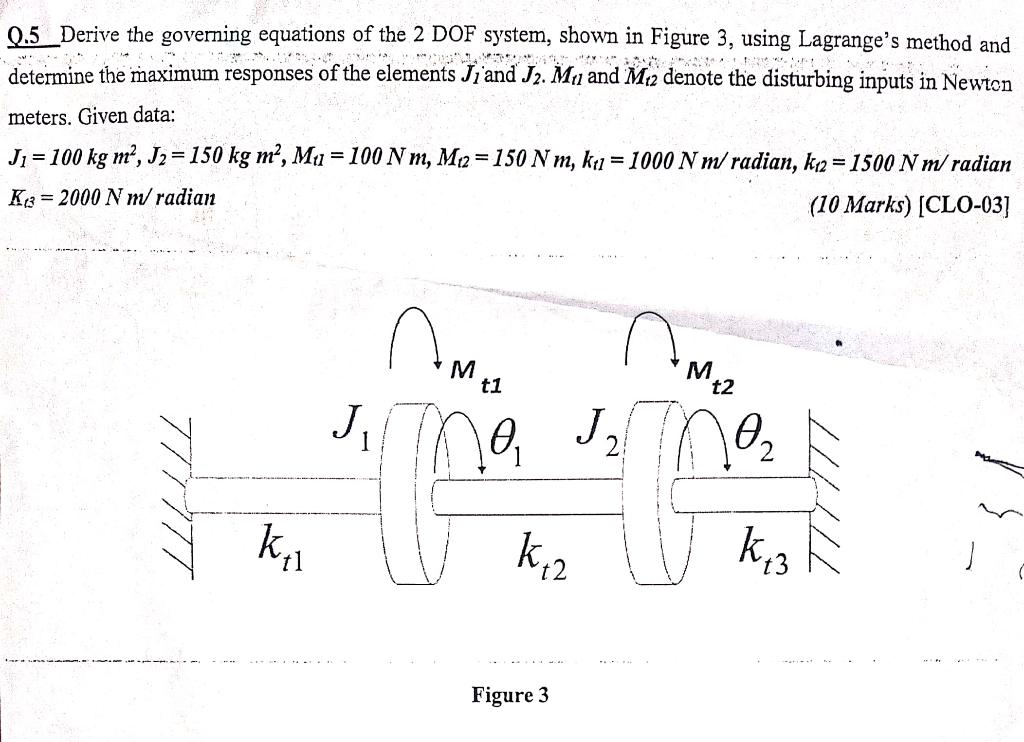 Q.5 Derive the governing equations of the 2 DOF system, shown in Figure 3, using Lagrange's method and determine the maximum responses of the elements $J_1$ and $J_2$. $M_{t1}$ and $M_{t2}$ denote the disturbing inputs in Newton meters. Given data:

$J_1 = 100\ kg\ m^2$, $J_2 = 150\ kg\ m^2$, $M_{t1} = 100\ N\ m$, $M_{t2} = 150\ N\ m$, $k_{t1} = 1000\ N\ m/\ radian$, $k_{t2} = 1500\ N\ m/\ radian$

$K_{t3} = 2000\ N\ m/\ radian$

(10 Marks) [CLO-03]

$M_{t1}$ $M_{t2}$

$J_1$ $\theta_1$ $J_2$ $\theta_2$

$k_{t1}$ $k_{t2}$ $k_{t3}$

Figure 3